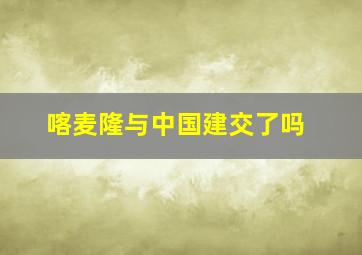 喀麦隆与中国建交了吗